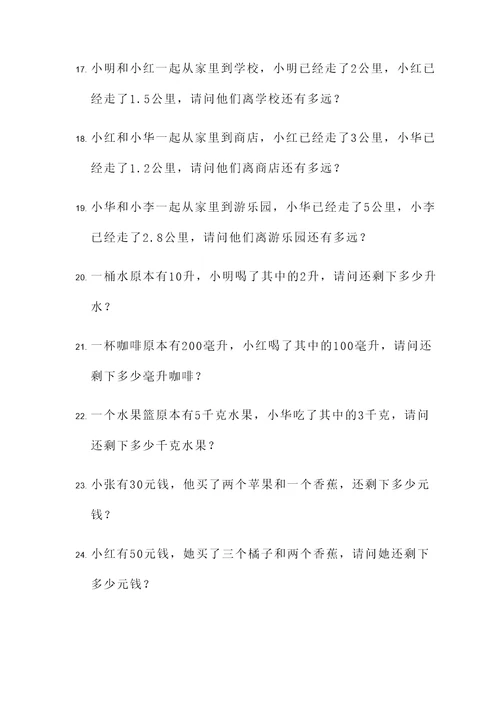 17. 小明和小红一起从家里到学校，小明已经走了2公里，小红已经走了1.5公里，请问他们离学校还有多远？

18. 小红和小华一起从家里到商店，小红已经走了3公里，小华已经走了1.2公里，请问他们离商店还有多远？

19. 小华和小李一起从家里到游乐园，小华已经走了5公里，小李已经走了2.8公里，请问他们离游乐园还有多远？

20. 一桶水原本有10升，小明喝了其中的2升，请问还剩下多少升水？

21. 一杯咖啡原本有200毫升，小红喝了其中的100毫升，请问还剩下多少毫升咖啡？

22. 一个水果篮原本有5千克水果，小华吃了其中的3千克，请问还剩下多少千克水果？

23. 小张有30元钱，他买了两个苹果和一个香蕉，还剩下多少元钱？

24. 小红有50元钱，她买了三个橘子和两个香蕉，请问她还剩下多少元钱？